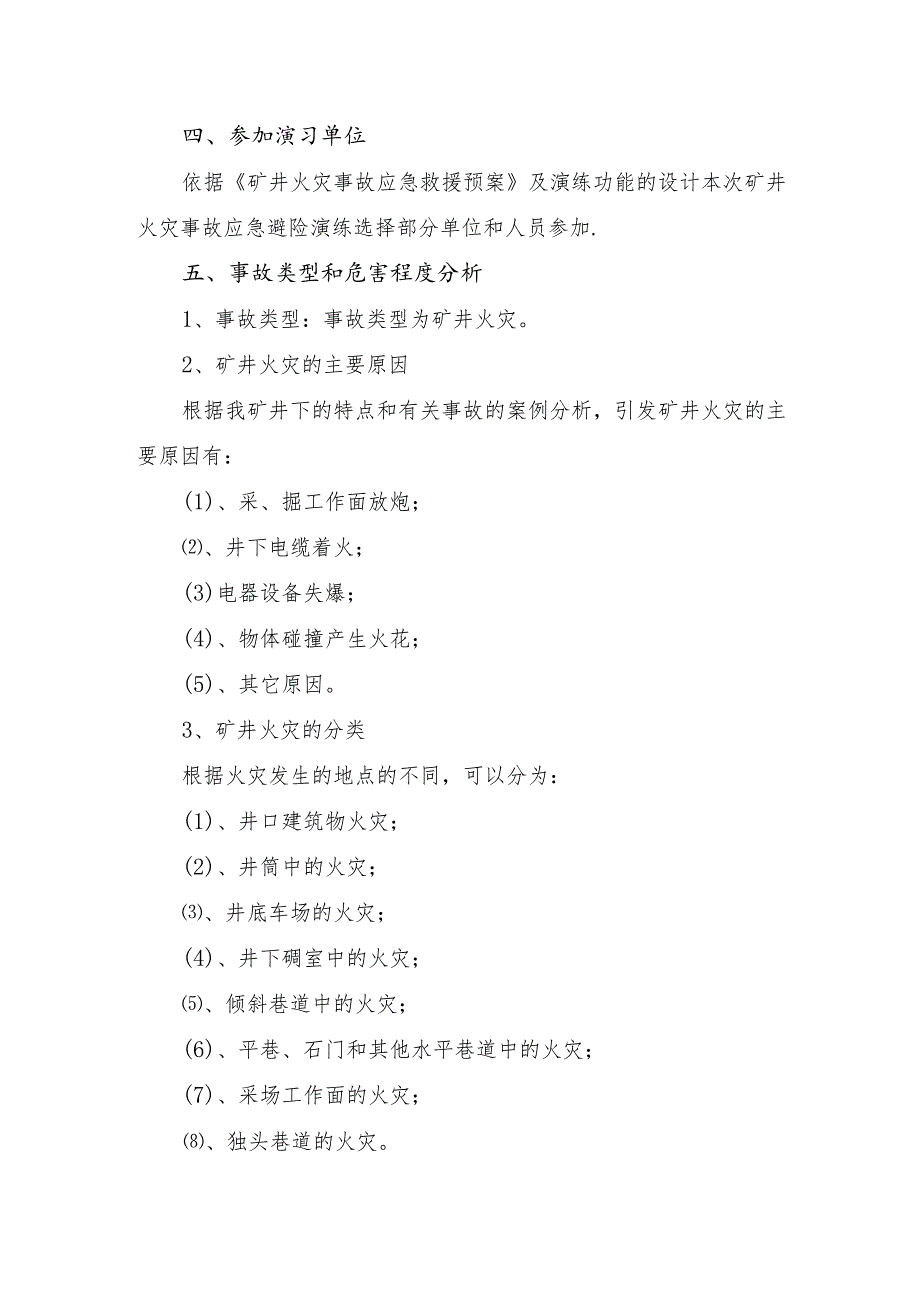 四、参加演习单位

依据《矿井火灾事故应急救援预案》及演练功能的设计本次矿井火灾事故应急避险演练选择部分单位和人员参加.

五、事故类型和危害程度分析

1、事故类型：事故类型为矿井火灾。

2、矿井火灾的主要原因

根据我矿井下的特点和有关事故的案例分析，引发矿井火灾的主要原因有：

(1)、采、掘工作面放炮；

⑵、井下电缆着火；

(3)电器设备失爆；

(4)、物体碰撞产生火花；

(5)、其它原因。

3、矿井火灾的分类

根据火灾发生的地点的不同，可以分为：

(1)、井口建筑物火灾；

(2)、井筒中的火灾；

⑶、井底车场的火灾；

(4)、井下硐室中的火灾；

⑸、倾斜巷道中的火灾；

(6)、平巷、石门和其他水平巷道中的火灾；

(7)、采场工作面的火灾；

⑻、独头巷道的火灾。